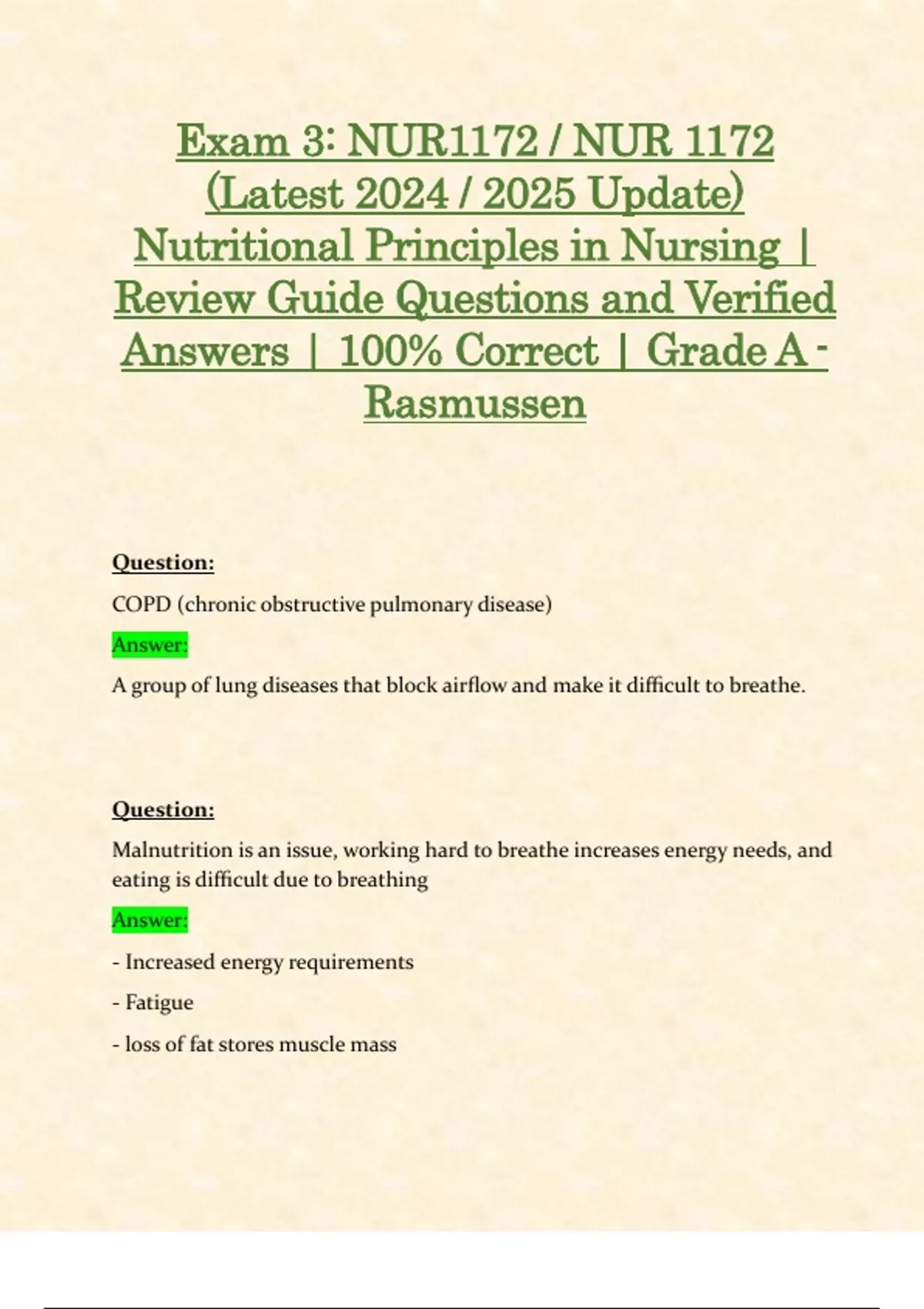 Exam 3: NUR1172 / NUR 1172 (Latest 2024 / 2025 Update) Nutritional Principles in Nursing | Review Guide Questions and Verified Answers | 100% Correct | Grade A - Rasmussen

Question:

COPD (chronic obstructive pulmonary disease)

Answer:

A group of lung diseases that block airflow and make it difficult to breathe.

Question:

Malnutrition is an issue, working hard to breathe increases energy needs, and eating is difficult due to breathing

Answer:

- Increased energy requirements

- Fatigue

- loss of fat stores muscle mass